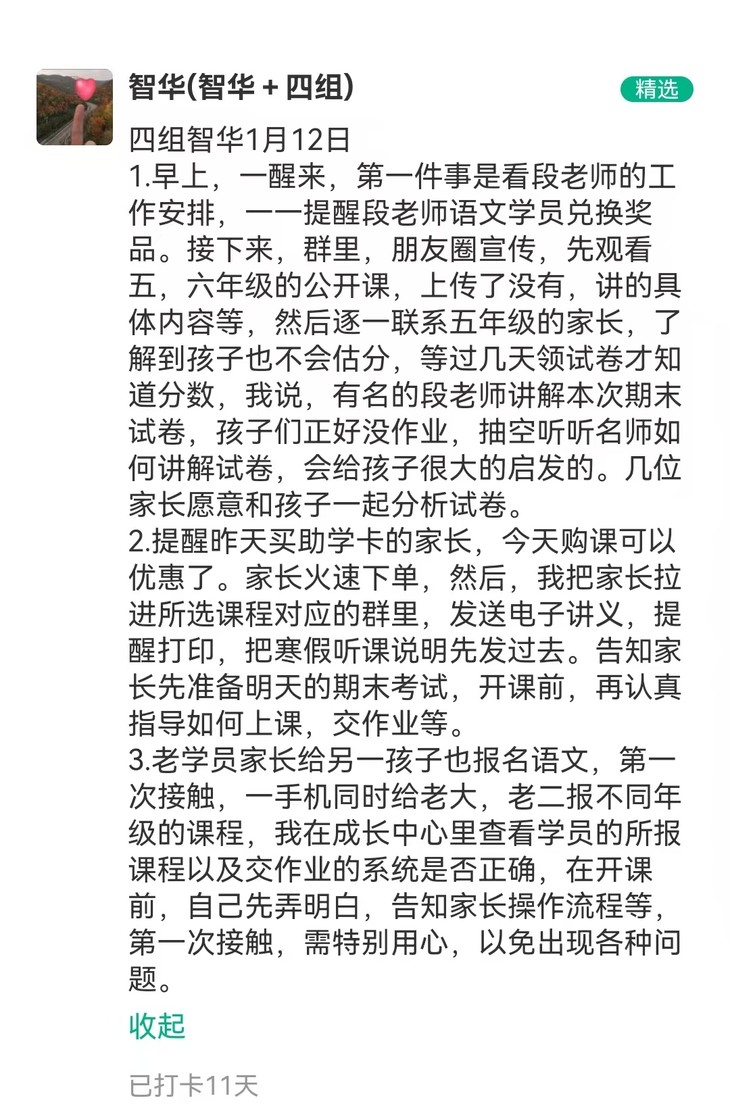 智华(智华 + 四组)

精选

四组智华1月12日
1.早上，一醒来，第一件事是看段老师的工作安排，一一提醒段老师语文学员兑换奖品。接下来，群里，朋友圈宣传，先观看五，六年级的公开课，上传了没有，讲的具体内容等，然后逐一联系五年级的家长，了解到孩子也不会估分，等过几天领试卷才知道分数，我说，有名的段老师讲解本次期末试卷，孩子们正好没作业，抽空听听名师如何讲解试卷，会给孩子很大的启发的。几位家长愿意和孩子一起分析试卷。
2.提醒昨天买助学卡的家长，今天购课可以优惠了。家长火速下单，然后，我把家长拉进所选课程对应的群里，发送电子讲义，提醒打印，把寒假听课说明先发过去。告知家长先准备明天的期末考试，开课前，再认真指导如何上课，交作业等。
3.老学员家长给另一孩子也报名语文，第一次接触，一手机同时给老大，老二报不同年级的课程，我在成长中心里查看学员的所报课程以及交作业的系统是否正确，在开课前，自己先弄明白，告知家长操作流程等，第一次接触，需特别用心，以免出现各种问题。

收起

已打卡11天